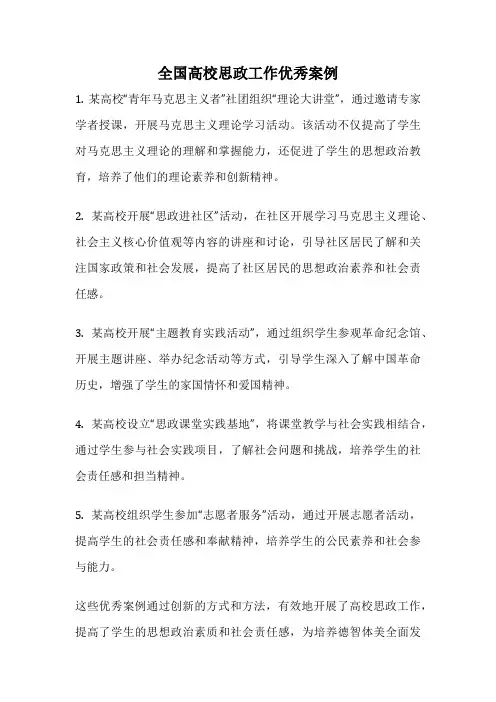 全国高校思政工作优秀案例

1. 某高校“青年马克思主义者”社团组织“理论大讲堂”，通过邀请专家学者授课，开展马克思主义理论学习活动。该活动不仅提高了学生对马克思主义理论的理解和掌握能力，还促进了学生的思想政治教育，培养了他们的理论素养和创新精神。

2. 某高校开展“思政进社区”活动，在社区开展学习马克思主义理论、社会主义核心价值观等内容的讲座和讨论，引导社区居民了解和关注国家政策和社会发展，提高了社区居民的思想政治素养和社会责任感。

3. 某高校开展“主题教育实践活动”，通过组织学生参观革命纪念馆、开展主题讲座、举办纪念活动等方式，引导学生深入了解中国革命历史，增强了学生的家国情怀和爱国精神。

4. 某高校设立“思政课堂实践基地”，将课堂教学与社会实践相结合，通过学生参与社会实践项目，了解社会问题和挑战，培养学生的社会责任感和担当精神。

5. 某高校组织学生参加“志愿者服务”活动，通过开展志愿者活动，提高学生的社会责任感和奉献精神，培养学生的公民素养和社会参与能力。

这些优秀案例通过创新的方式和方法，有效地开展了高校思政工作，提高了学生的思想政治素质和社会责任感，为培养德智体美全面发